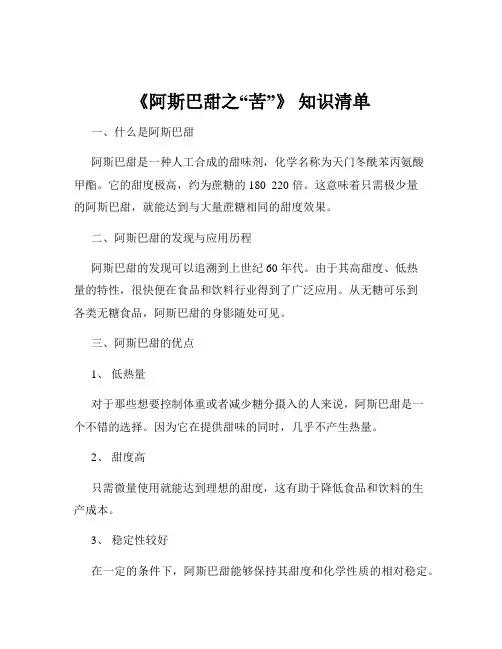 《阿斯巴甜之“苦”》 知识清单

一、什么是阿斯巴甜

阿斯巴甜是一种人工合成的甜味剂，化学名称为天门冬酰苯丙氨酸甲酯。它的甜度极高，约为蔗糖的 180 220 倍。这意味着只需极少量的阿斯巴甜，就能达到与大量蔗糖相同的甜度效果。

二、阿斯巴甜的发现与应用历程

阿斯巴甜的发现可以追溯到上世纪 60 年代。由于其高甜度、低热量的特性，很快便在食品和饮料行业得到了广泛应用。从无糖可乐到各类无糖食品，阿斯巴甜的身影随处可见。

三、阿斯巴甜的优点

1、 低热量

对于那些想要控制体重或者减少糖分摄入的人来说，阿斯巴甜是一个不错的选择。因为它在提供甜味的同时，几乎不产生热量。

2、 甜度高

只需微量使用就能达到理想的甜度，这有助于降低食品和饮料的生产成本。

3、 稳定性较好

在一定的条件下，阿斯巴甜能够保持其甜度和化学性质的相对稳定。